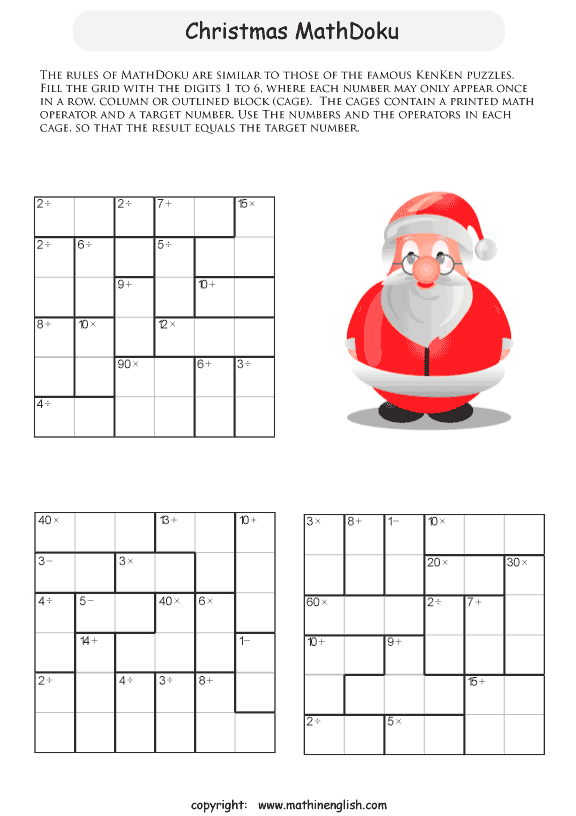 Christmas MathDoku

The rules of MathDoku are similar to those of the famous KenKen puzzles. Fill the grid with the digits 1 to 6, where each number may only appear once in a row, column or outlined block (cage). The cages contain a printed math operator and a target number. Use The numbers and the operators in each cage, so that the result equals the target number.

| 2÷ |  | 2÷ | 7+ |  | 15× |
|---|---|---|---|---|---|
| 2÷ | 6÷ |  | 5÷ |  |  |
|  |  | 9+ |  | 10+ |  |
| 8+ | 10× |  | 12× |  |  |
|  |  | 90× |  | 6+ | 3÷ |
| 4÷ |  |  |  |  |  |

| 40× |  |  | 13+ |  | 10+ |
|---|---|---|---|---|---|
| 3− |  | 3× |  |  |  |
| 4÷ | 5− |  | 40× | 6× |  |
|  | 14+ |  |  |  | 1− |
| 2÷ |  | 4÷ | 3÷ | 8+ |  |
|  |  |  |  |  |  |

| 3× | 8+ | 1− | 10× |  |  |
|---|---|---|---|---|---|
|  |  |  | 20× |  | 30× |
| 60× |  |  | 2÷ | 7+ |  |
| 10+ |  | 9+ |  |  |  |
|  |  |  |  | 15+ |  |
| 2÷ |  | 5× |  |  |  |

copyright: www.mathinenglish.com